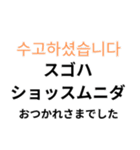 수고하셨습니다
スゴハ
ショッスムニダ
おつかれさまでした